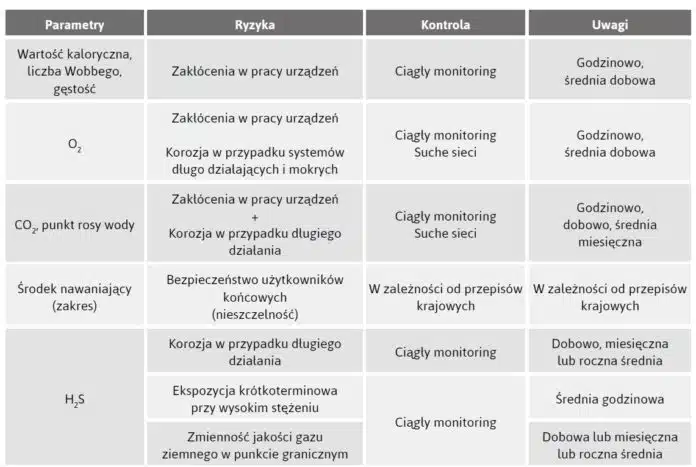 | Parametry | Ryzyka | Kontrola | Uwagi |
|---|---|---|---|
| Wartość kaloryczna, liczba Wobbego, gęstość | Zakłócenia w pracy urządzeń | Ciągły monitoring | Godzinowo, średnia dobowa |
| $O_2$ | Zakłócenia w pracy urządzeń Korozja w przypadku systemów długo działających i mokrych | Ciągły monitoring Suche sieci | Godzinowo, średnia dobowa |
| $CO_2$, punkt rosy wody | Zakłócenia w pracy urządzeń + Korozja w przypadku długiego działania | Ciągły monitoring Suche sieci | Godzinowo, dobowo, średnia miesięczna |
| Środek nawaniający (zakres) | Bezpieczeństwo użytkowników końcowych (nieszczelność) | W zależności od przepisów krajowych | W zależności od przepisów krajowych |
| $H_2S$ | Korozja w przypadku długiego działania | Ciągły monitoring | Dobowo, miesięczna lub roczna średnia |
| | Ekspozycja krótkoterminowa przy wysokim stężeniu | Ciągły monitoring | Średnia godzinowa |
| | Zmienność jakości gazu ziemnego w punkcie granicznym | | Dobowa lub miesięczna lub roczna średnia |